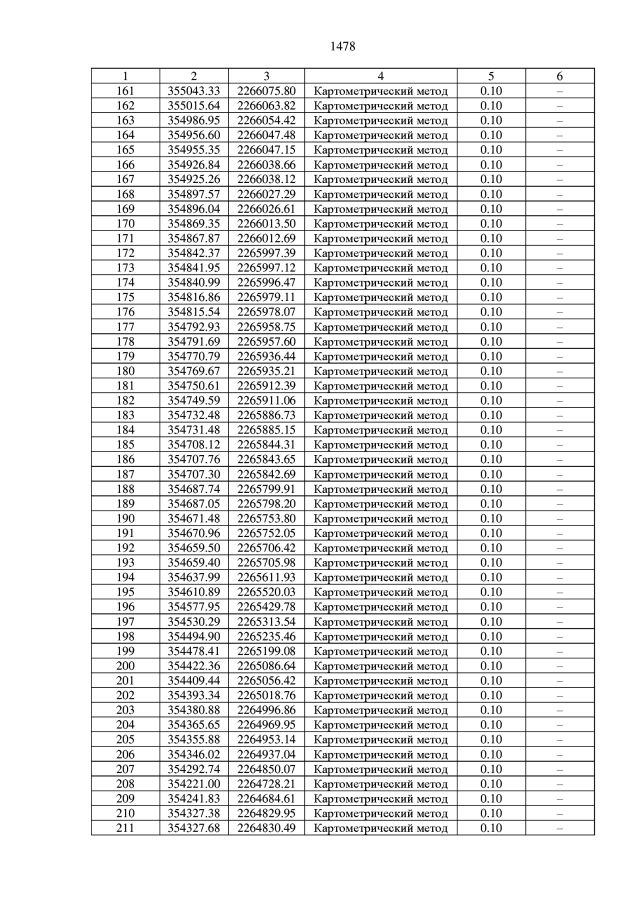 1478

| 1 | 2 | 3 | 4 | 5 | 6 |
|---|---|---|---|---|---|
| 161 | 355043.33 | 2266075.80 | Картометрический метод | 0.10 | – |
| 162 | 355015.64 | 2266063.82 | Картометрический метод | 0.10 | – |
| 163 | 354986.95 | 2266054.42 | Картометрический метод | 0.10 | – |
| 164 | 354956.60 | 2266047.48 | Картометрический метод | 0.10 | – |
| 165 | 354955.35 | 2266047.15 | Картометрический метод | 0.10 | – |
| 166 | 354926.84 | 2266038.66 | Картометрический метод | 0.10 | – |
| 167 | 354925.26 | 2266038.12 | Картометрический метод | 0.10 | – |
| 168 | 354897.57 | 2266027.29 | Картометрический метод | 0.10 | – |
| 169 | 354896.04 | 2266026.61 | Картометрический метод | 0.10 | – |
| 170 | 354869.35 | 2266013.50 | Картометрический метод | 0.10 | – |
| 171 | 354867.87 | 2266012.69 | Картометрический метод | 0.10 | – |
| 172 | 354842.37 | 2265997.39 | Картометрический метод | 0.10 | – |
| 173 | 354841.95 | 2265997.12 | Картометрический метод | 0.10 | – |
| 174 | 354840.99 | 2265996.47 | Картометрический метод | 0.10 | – |
| 175 | 354816.86 | 2265979.11 | Картометрический метод | 0.10 | – |
| 176 | 354815.54 | 2265978.07 | Картометрический метод | 0.10 | – |
| 177 | 354792.93 | 2265958.75 | Картометрический метод | 0.10 | – |
| 178 | 354791.69 | 2265957.60 | Картометрический метод | 0.10 | – |
| 179 | 354770.79 | 2265936.44 | Картометрический метод | 0.10 | – |
| 180 | 354769.67 | 2265935.21 | Картометрический метод | 0.10 | – |
| 181 | 354750.61 | 2265912.39 | Картометрический метод | 0.10 | – |
| 182 | 354749.59 | 2265911.06 | Картометрический метод | 0.10 | – |
| 183 | 354732.48 | 2265886.73 | Картометрический метод | 0.10 | – |
| 184 | 354731.48 | 2265885.15 | Картометрический метод | 0.10 | – |
| 185 | 354708.12 | 2265844.31 | Картометрический метод | 0.10 | – |
| 186 | 354707.76 | 2265843.65 | Картометрический метод | 0.10 | – |
| 187 | 354707.30 | 2265842.69 | Картометрический метод | 0.10 | – |
| 188 | 354687.74 | 2265799.91 | Картометрический метод | 0.10 | – |
| 189 | 354687.05 | 2265798.20 | Картометрический метод | 0.10 | – |
| 190 | 354671.48 | 2265753.80 | Картометрический метод | 0.10 | – |
| 191 | 354670.96 | 2265752.05 | Картометрический метод | 0.10 | – |
| 192 | 354659.50 | 2265706.42 | Картометрический метод | 0.10 | – |
| 193 | 354659.40 | 2265705.98 | Картометрический метод | 0.10 | – |
| 194 | 354637.99 | 2265611.93 | Картометрический метод | 0.10 | – |
| 195 | 354610.89 | 2265520.03 | Картометрический метод | 0.10 | – |
| 196 | 354577.95 | 2265429.78 | Картометрический метод | 0.10 | – |
| 197 | 354530.29 | 2265313.54 | Картометрический метод | 0.10 | – |
| 198 | 354494.90 | 2265235.46 | Картометрический метод | 0.10 | – |
| 199 | 354478.41 | 2265199.08 | Картометрический метод | 0.10 | – |
| 200 | 354422.36 | 2265086.64 | Картометрический метод | 0.10 | – |
| 201 | 354409.44 | 2265056.42 | Картометрический метод | 0.10 | – |
| 202 | 354393.34 | 2265018.76 | Картометрический метод | 0.10 | – |
| 203 | 354380.88 | 2264996.86 | Картометрический метод | 0.10 | – |
| 204 | 354365.65 | 2264969.95 | Картометрический метод | 0.10 | – |
| 205 | 354355.88 | 2264953.14 | Картометрический метод | 0.10 | – |
| 206 | 354346.02 | 2264937.04 | Картометрический метод | 0.10 | – |
| 207 | 354292.74 | 2264850.07 | Картометрический метод | 0.10 | – |
| 208 | 354221.00 | 2264728.21 | Картометрический метод | 0.10 | – |
| 209 | 354241.83 | 2264684.61 | Картометрический метод | 0.10 | – |
| 210 | 354327.38 | 2264829.95 | Картометрический метод | 0.10 | – |
| 211 | 354327.68 | 2264830.49 | Картометрический метод | 0.10 | – |